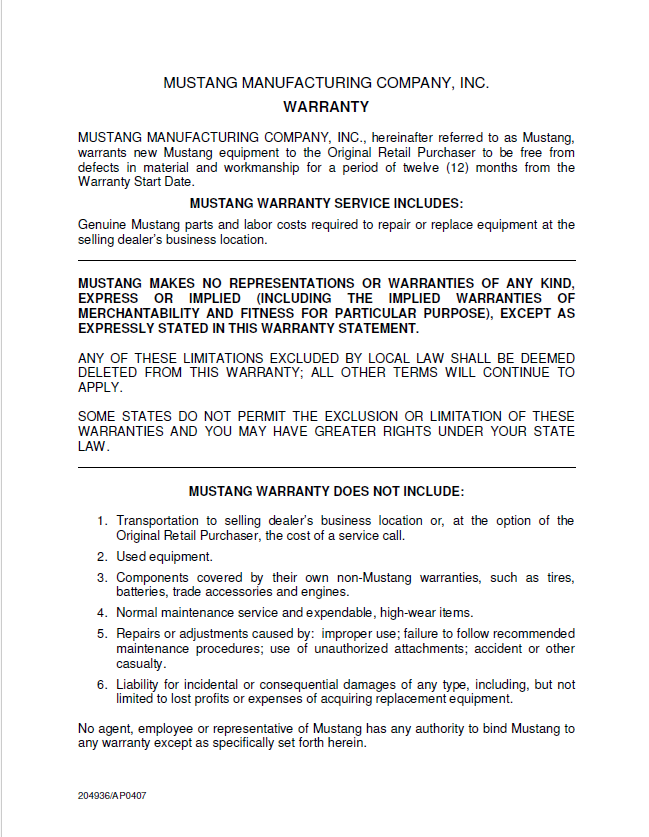 MUSTANG MANUFACTURING COMPANY, INC.

WARRANTY

MUSTANG MANUFACTURING COMPANY, INC., hereinafter referred to as Mustang, warrants new Mustang equipment to the Original Retail Purchaser to be free from defects in material and workmanship for a period of twelve (12) months from the Warranty Start Date.

MUSTANG WARRANTY SERVICE INCLUDES:

Genuine Mustang parts and labor costs required to repair or replace equipment at the selling dealer's business location.

MUSTANG MAKES NO REPRESENTATIONS OR WARRANTIES OF ANY KIND, EXPRESS OR IMPLIED (INCLUDING THE IMPLIED WARRANTIES OF MERCHANTABILITY AND FITNESS FOR PARTICULAR PURPOSE), EXCEPT AS EXPRESSLY STATED IN THIS WARRANTY STATEMENT.

ANY OF THESE LIMITATIONS EXCLUDED BY LOCAL LAW SHALL BE DEEMED DELETED FROM THIS WARRANTY; ALL OTHER TERMS WILL CONTINUE TO APPLY.

SOME STATES DO NOT PERMIT THE EXCLUSION OR LIMITATION OF THESE WARRANTIES AND YOU MAY HAVE GREATER RIGHTS UNDER YOUR STATE LAW.

MUSTANG WARRANTY DOES NOT INCLUDE:

1. Transportation to selling dealer's business location or, at the option of the Original Retail Purchaser, the cost of a service call.

2. Used equipment.

3. Components covered by their own non-Mustang warranties, such as tires, batteries, trade accessories and engines.

4. Normal maintenance service and expendable, high-wear items.

5. Repairs or adjustments caused by: improper use; failure to follow recommended maintenance procedures; use of unauthorized attachments; accident or other casualty.

6. Liability for incidental or consequential damages of any type, including, but not limited to lost profits or expenses of acquiring replacement equipment.

No agent, employee or representative of Mustang has any authority to bind Mustang to any warranty except as specifically set forth herein.

204936/AP0407